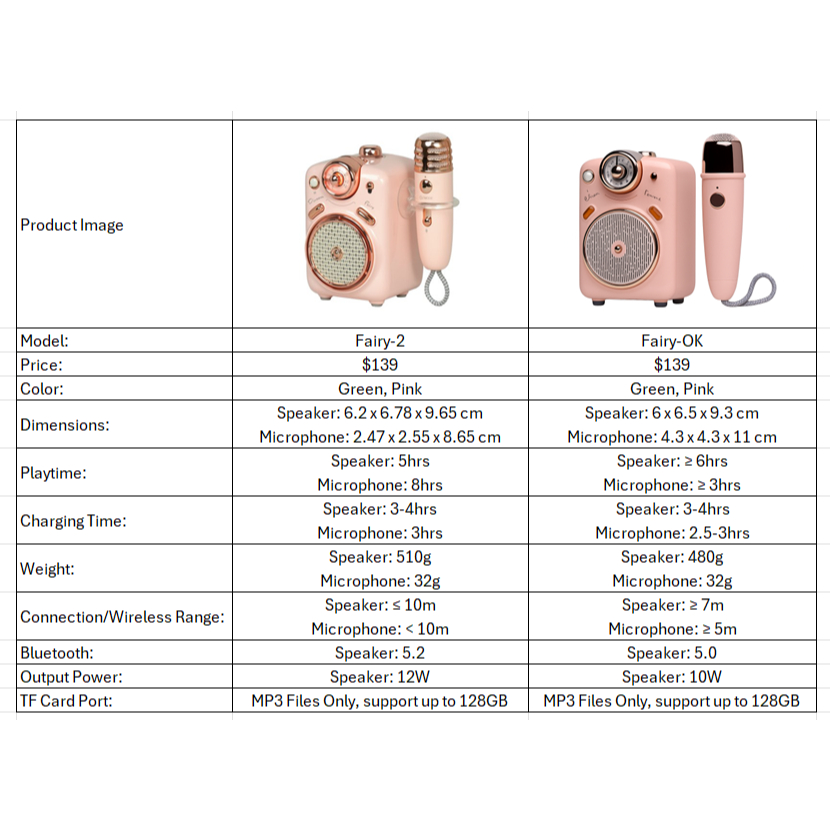 | Product Image | | |
|---|---|---|
| Model: | Fairy-2 | Fairy-OK |
| Price: | \$139 | \$139 |
| Color: | Green, Pink | Green, Pink |
| Dimensions: | Speaker: 6.2 x 6.78 x 9.65 cm Microphone: 2.47 x 2.55 x 8.65 cm | Speaker: 6 x 6.5 x 9.3 cm Microphone: 4.3 x 4.3 x 11 cm |
| Playtime: | Speaker: 5hrs Microphone: 8hrs | Speaker: ≥ 6hrs Microphone: ≥ 3hrs |
| Charging Time: | Speaker: 3-4hrs Microphone: 3hrs | Speaker: 3-4hrs Microphone: 2.5-3hrs |
| Weight: | Speaker: 510g Microphone: 32g | Speaker: 480g Microphone: 32g |
| Connection/Wireless Range: | Speaker: ≤ 10m Microphone: < 10m | Speaker: ≥ 7m Microphone: ≥ 5m |
| Bluetooth: | Speaker: 5.2 | Speaker: 5.0 |
| Output Power: | Speaker: 12W | Speaker: 10W |
| TF Card Port: | MP3 Files Only, support up to 128GB | MP3 Files Only, support up to 128GB |